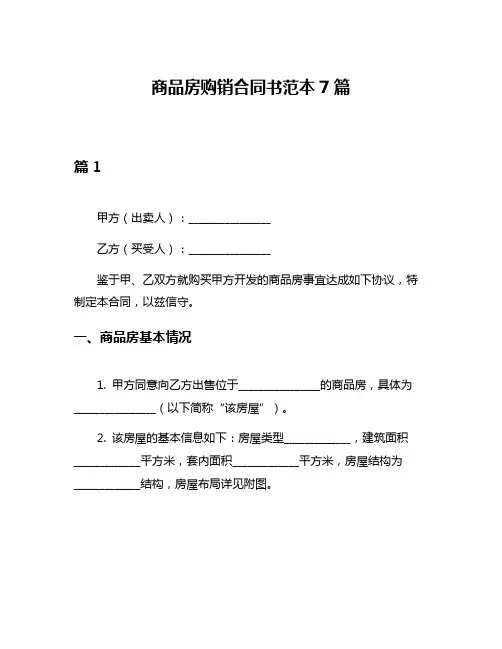 商品房购销合同书范本 7 篇

篇 1

甲方（出卖人）：______________

乙方（买受人）：______________

鉴于甲、乙双方就购买甲方开发的商品房事宜达成如下协议，特制定本合同，以兹信守。

一、商品房基本情况

1. 甲方同意向乙方出售位于______________的商品房，具体为______________（以下简称“该房屋”）。

2. 该房屋的基本信息如下：房屋类型____________，建筑面积____________平方米，套内面积____________平方米，房屋结构为____________结构，房屋布局详见附图。